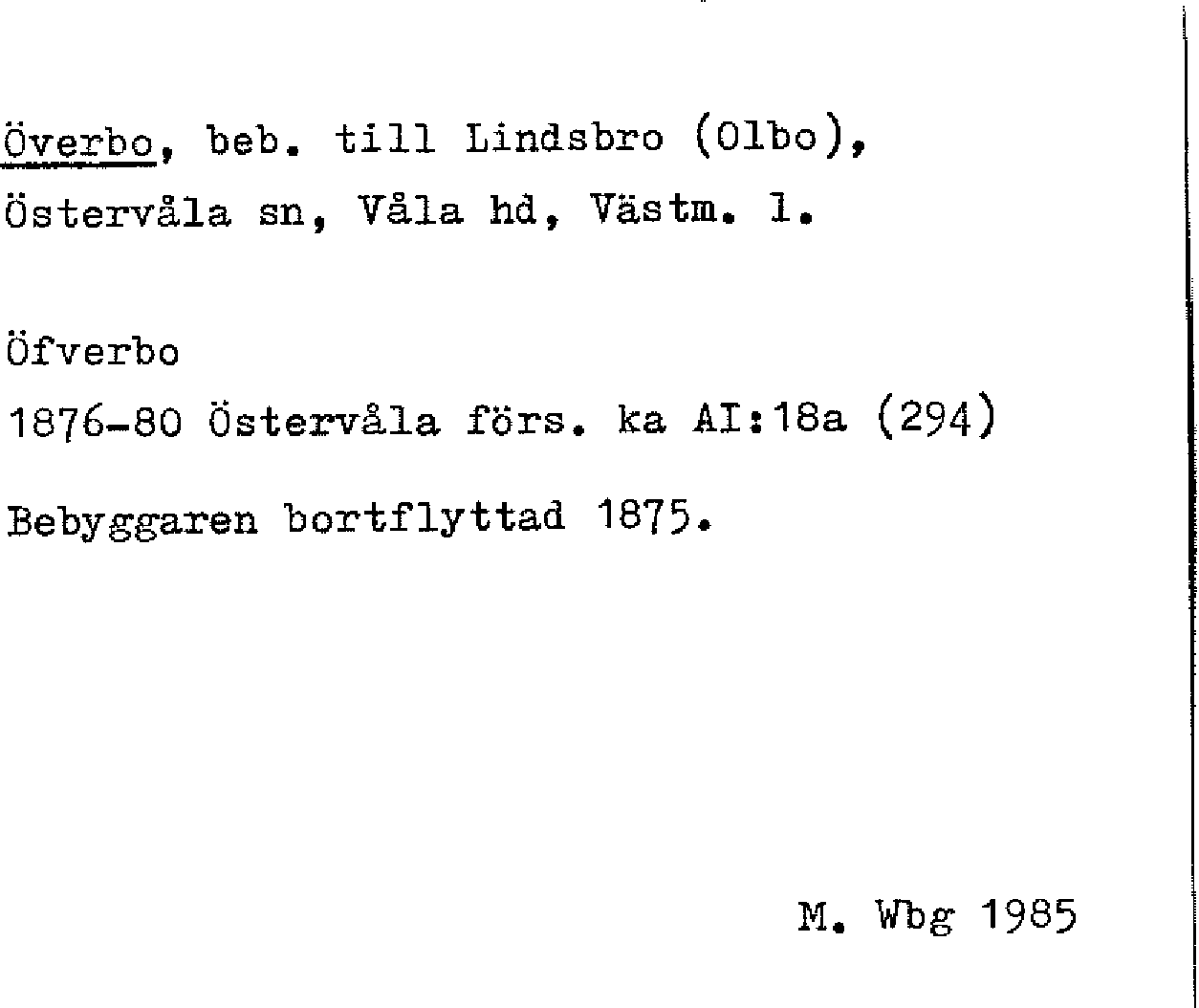 Överbo, beb. till Lindsbro (Olbo),
Östervåla sn, Våla hd, Västm. l.

Öfverbo
1876-80 Östervåla förs. ka AI:18a (294)

Bebyggaren bortflyttad 1875.

M. Wbg 1985